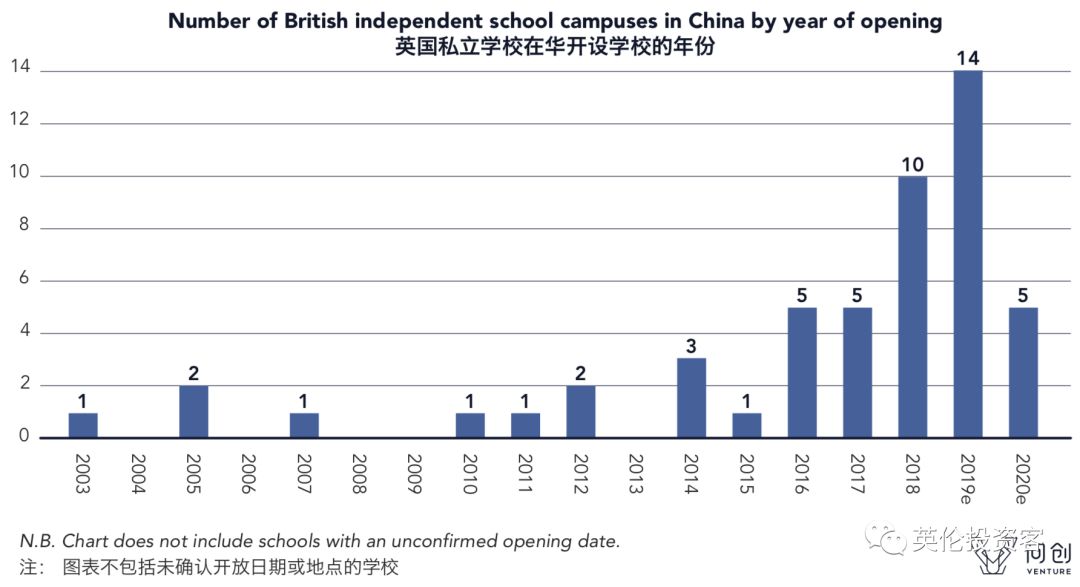 Number of British independent school campuses in China by year of opening
英国私立学校在华开设学校的年份

14
12
10
8
6
4
2
0

1 2 1 1 1 2 3 1 5 5 10 14 5

2003
2004
2005
2006
2007
2008
2009
2010
2011
2012
2013
2014
2015
2016
2017
2018
2019e
2020e

N.B. Chart does not include schools with an unconfirmed opening date.
注： 图表不包括未确认开放日期或地点的学校

英伦投资客
问创
VENTURE